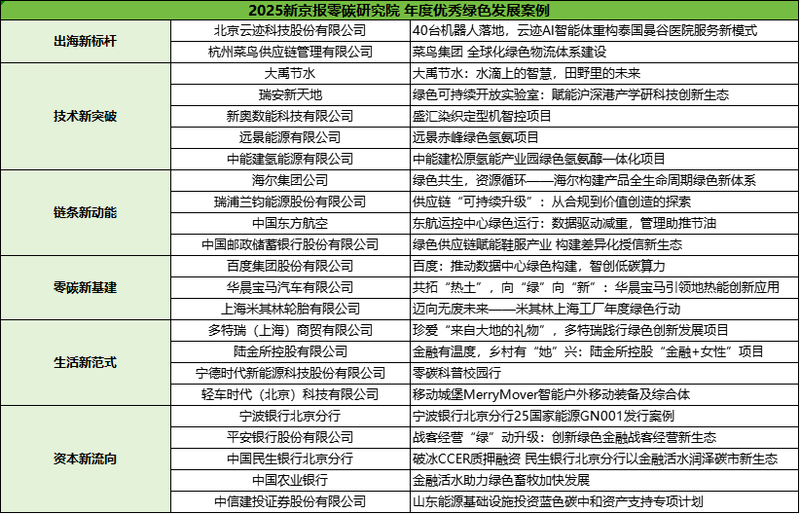 2025新京报零碳研究院 年度优秀绿色发展案例

| | | |
|---|---|---|
| 出海新标杆 | 北京云迹科技股份有限公司 | 40台机器人落地，云迹AI智能体重构泰国曼谷医院服务新模式 |
| | 杭州菜鸟供应链管理有限公司 | 菜鸟集团 全球化绿色物流体系建设 |
| 技术新突破 | 大禹节水 | 大禹节水：水滴上的智慧，田野里的未来 |
| | 瑞安新天地 | 绿色可持续开放实验室：赋能沪深港产学研科技创新生态 |
| | 新奥数能科技有限公司 | 盛汇染织定型机智控项目 |
| | 远景能源有限公司 | 远景赤峰绿色氢氨项目 |
| | 中能建氢能源有限公司 | 中能建松原氢能产业园绿色氢氨醇一体化项目 |
| 链条新动能 | 海尔集团公司 | 绿色共生，资源循环——海尔构建产品全生命周期绿色新体系 |
| | 瑞浦兰钧能源股份有限公司 | 供应链“可持续升级”：从合规到价值创造的探索 |
| | 中国东方航空 | 东航运控中心绿色运行：数据驱动减重，管理助推节油 |
| | 中国邮政储蓄银行股份有限公司 | 绿色供应链赋能鞋服产业 构建差异化授信新生态 |
| 零碳新基建 | 百度集团股份有限公司 | 百度：推动数据中心绿色构建，智创低碳算力 |
| | 华晨宝马汽车有限公司 | 共拓“热土”，向“绿”向“新”：华晨宝马引领地热能创新应用 |
| | 上海米其林轮胎有限公司 | 迈向无废未来——米其林上海工厂年度绿色行动 |
| 生活新范式 | 多特瑞（上海）商贸有限公司 | 珍爱“来自大地的礼物”，多特瑞践行绿色创新发展项目 |
| | 陆金所控股有限公司 | 金融有温度，乡村有“她”兴：陆金所控股“金融+女性”项目 |
| | 宁德时代新能源科技股份有限公司 | 零碳科普校园行 |
| | 轻车时代（北京）科技有限公司 | 移动城堡MerryMover智能户外移动装备及综合体 |
| 资本新流向 | 宁波银行北京分行 | 宁波银行北京分行25国家能源GN001发行案例 |
| | 平安银行股份有限公司 | 战客经营“绿”动升级：创新绿色金融战客经营新生态 |
| | 中国民生银行北京分行 | 破冰CCER质押融资 民生银行北京分行以金融活水润泽碳市新生态 |
| | 中国农业银行 | 金融活水助力绿色畜牧加快发展 |
| | 中信建投证券股份有限公司 | 山东能源基础设施投资蓝色碳中和资产支持专项计划 |